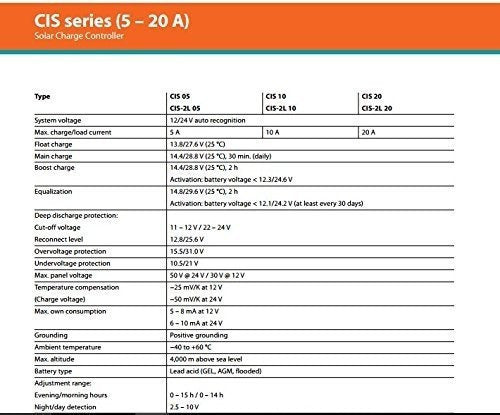 CIS series (5 – 20 A)
Solar Charge Controller

| Type | CIS 05<br>CIS-2L 05 | CIS 10<br>CIS-2L 10 | CIS 20<br>CIS-2L 20 |
|---|---|---|---|
| System voltage | 12/24 V auto recognition | | |
| Max. charge/load current | 5 A | 10 A | 20 A |
| Float charge | 13.8/27.6 V (25 °C) | | |
| Main charge | 14.4/28.8 V (25 °C), 30 min. (daily) | | |
| Boost charge | 14.4/28.8 V (25 °C), 2 h<br>Activation: battery voltage < 12.3/24.6 V | | |
| Equalization | 14.8/29.6 V (25 °C), 2 h<br>Activation: battery voltage < 12.1/24.2 V (at least every 30 days) | | |
| Deep discharge protection:<br>Cut-off voltage<br>Reconnect level | <br>11 – 12 V / 22 – 24 V<br>12.8/25.6 V | | |
| Overvoltage protection | 15.5/31.0 V | | |
| Undervoltage protection | 10.5/21 V | | |
| Max. panel voltage | 50 V @ 24 V / 30 V @ 12 V | | |
| Temperature compensation<br>(Charge voltage) | –25 mV/K at 12 V<br>–50 mV/K at 24 V | | |
| Max. own consumption | 5 – 8 mA at 12 V<br>6 – 10 mA at 24 V | | |
| Grounding | Positive grounding | | |
| Ambient temperature | –40 to +60 °C | | |
| Max. altitude | 4,000 m above sea level | | |
| Battery type | Lead acid (GEL, AGM, flooded) | | |
| Adjustment range:<br>Evening/morning hours<br>Night/day detection | <br>0 – 15 h / 0 – 14 h<br>2.5 – 10 V | | |